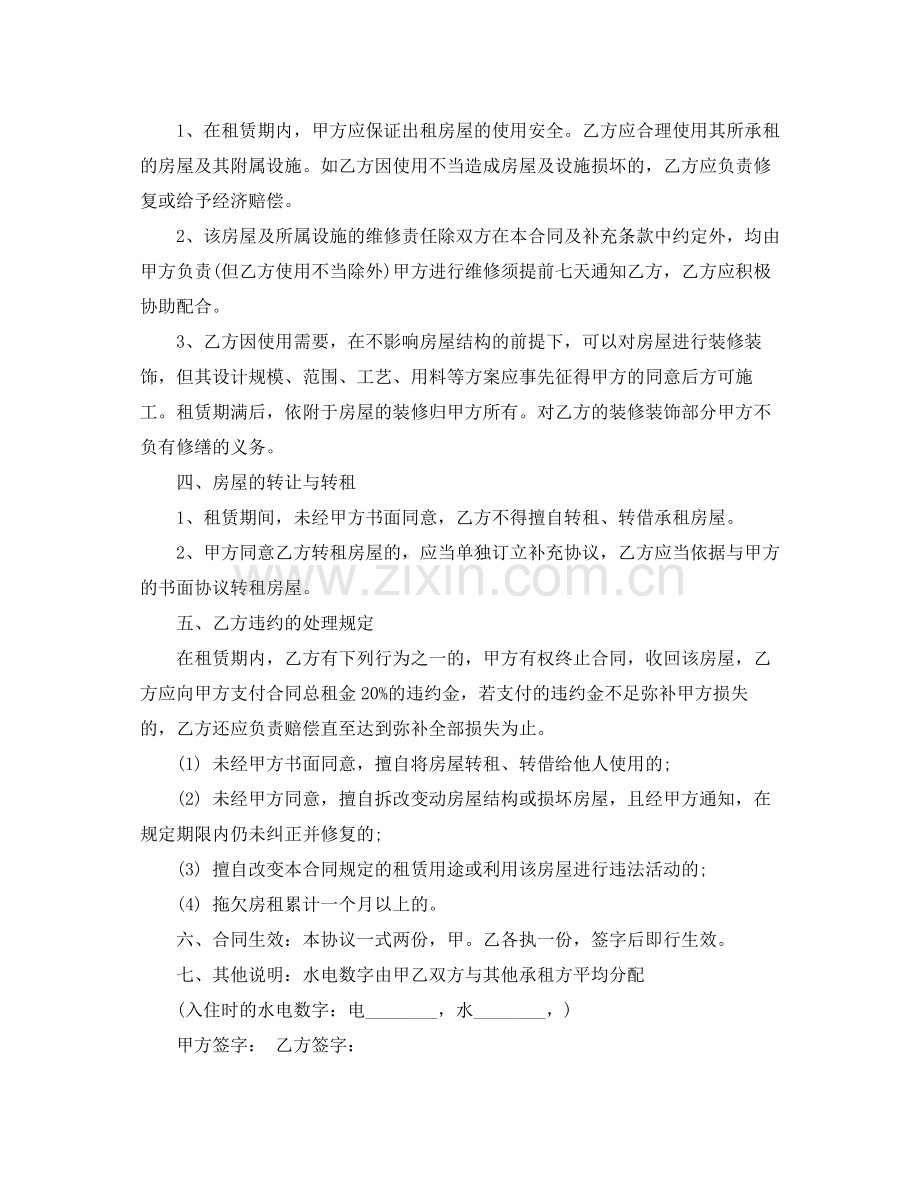 1、在租赁期内，甲方应保证出租房屋的使用安全。乙方应合理使用其所承租的房屋及其附属设施。如乙方因使用不当造成房屋及设施损坏的，乙方应负责修复或给予经济赔偿。

2、该房屋及所属设施的维修责任除双方在本合同及补充条款中约定外，均由甲方负责(但乙方使用不当除外)甲方进行维修须提前七天通知乙方，乙方应积极协助配合。

3、乙方因使用需要，在不影响房屋结构的前提下，可以对房屋进行装修装饰，但其设计规模、范围、工艺、用料等方案应事先征得甲方的同意后方可施工。租赁期满后，依附于房屋的装修归甲方所有。对乙方的装修装饰部分甲方不负有修缮的义务。

四、房屋的转让与转租

1、租赁期间，未经甲方书面同意，乙方不得擅自转租、转借承租房屋。

2、甲方同意乙方转租房屋的，应当单独订立补充协议，乙方应当依据与甲方的书面协议转租房屋。

五、乙方违约的处理规定

在租赁期内，乙方有下列行为之一的，甲方有权终止合同，收回该房屋，乙方应向甲方支付合同总租金20%的违约金，若支付的违约金不足弥补甲方损失的，乙方还应负责赔偿直至达到弥补全部损失为止。

(1) 未经甲方书面同意，擅自将房屋转租、转借给他人使用的;

(2) 未经甲方同意，擅自拆改变动房屋结构或损坏房屋，且经甲方通知，在规定期限内仍未纠正并修复的;

(3) 擅自改变本合同规定的租赁用途或利用该房屋进行违法活动的;

(4) 拖欠房租累计一个月以上的。

六、合同生效：本协议一式两份，甲。乙各执一份，签字后即行生效。

七、其他说明：水电数字由甲乙双方与其他承租方平均分配

(入住时的水电数字：电____，水____，)

甲方签字： 乙方签字：

www.zixin.com.cn